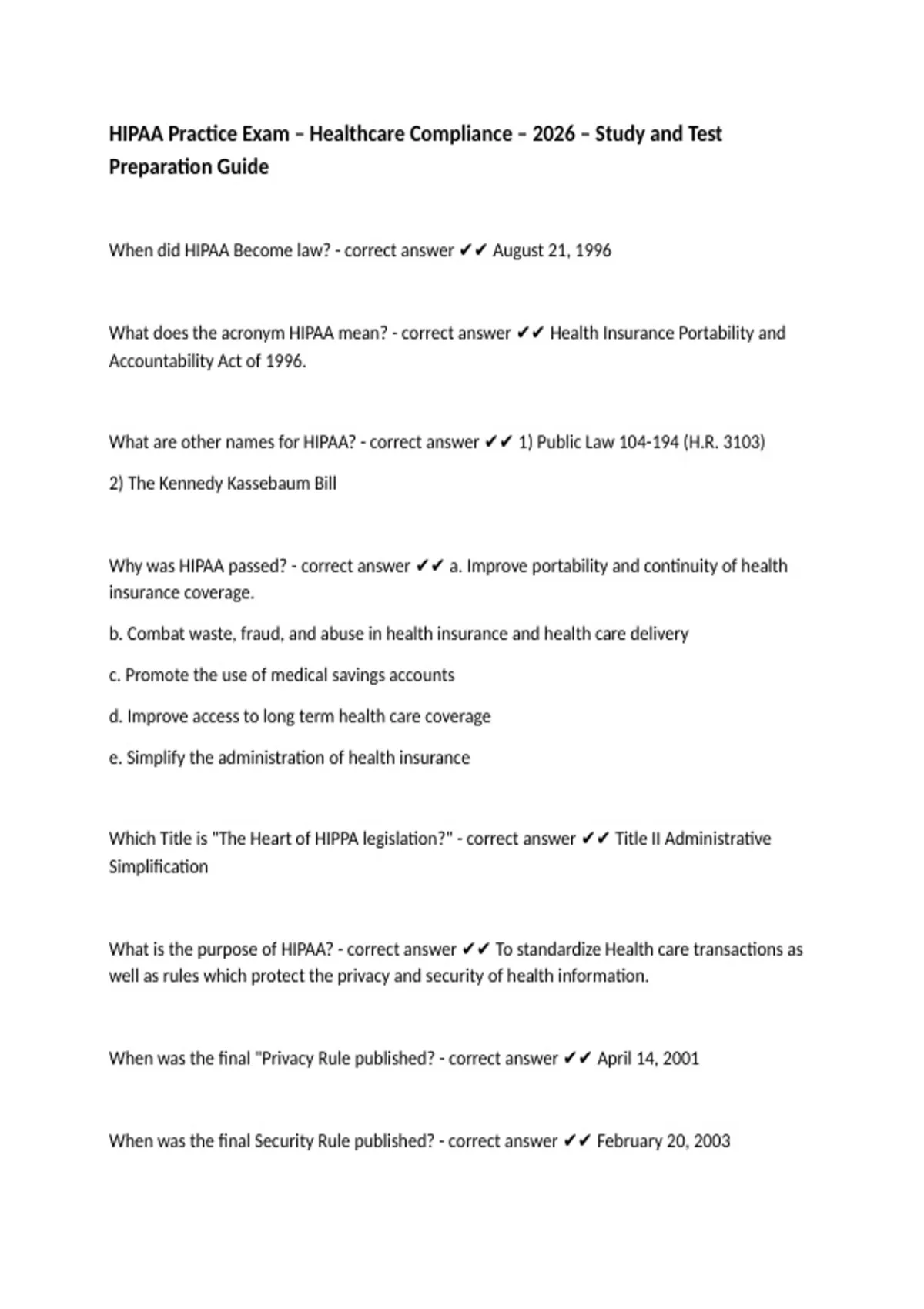 HIPAA Practice Exam – Healthcare Compliance – 2026 – Study and Test Preparation Guide

When did HIPAA Become law? - correct answer ✔✔ August 21, 1996

What does the acronym HIPAA mean? - correct answer ✔✔ Health Insurance Portability and Accountability Act of 1996.

What are other names for HIPAA? - correct answer ✔✔ 1) Public Law 104-194 (H.R. 3103)

2) The Kennedy Kassebaum Bill

Why was HIPAA passed? - correct answer ✔✔ a. Improve portability and continuity of health insurance coverage.

b. Combat waste, fraud, and abuse in health insurance and health care delivery

c. Promote the use of medical savings accounts

d. Improve access to long term health care coverage

e. Simplify the administration of health insurance

Which Title is "The Heart of HIPPA legislation?" - correct answer ✔✔ Title II Administrative Simplification

What is the purpose of HIPAA? - correct answer ✔✔ To standardize Health care transactions as well as rules which protect the privacy and security of health information.

When was the final "Privacy Rule published? - correct answer ✔✔ April 14, 2001

When was the final Security Rule published? - correct answer ✔✔ February 20, 2003